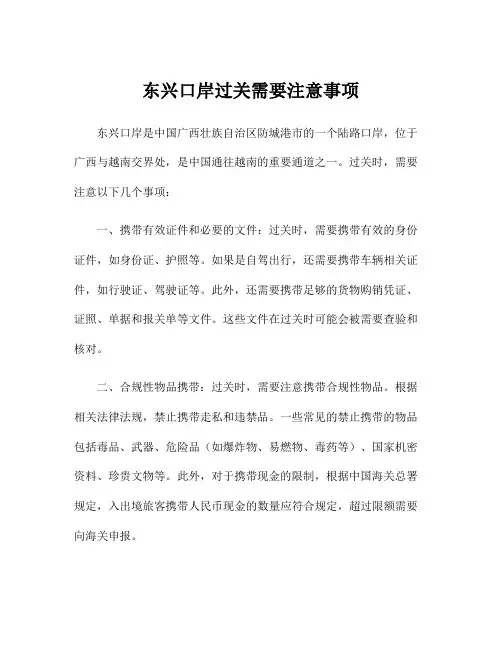 东兴口岸过关需要注意事项

东兴口岸是中国广西壮族自治区防城港市的一个陆路口岸，位于广西与越南交界处，是中国通往越南的重要通道之一。过关时，需要注意以下几个事项：

一、携带有效证件和必要的文件：过关时，需要携带有效的身份证件，如身份证、护照等。如果是自驾出行，还需要携带车辆相关证件，如行驶证、驾驶证等。此外，还需要携带足够的货物购销凭证、证照、单据和报关单等文件。这些文件在过关时可能会被需要查验和核对。

二、合规性物品携带：过关时，需要注意携带合规性物品。根据相关法律法规，禁止携带走私和违禁品。一些常见的禁止携带的物品包括毒品、武器、危险品（如爆炸物、易燃物、毒药等）、国家机密资料、珍贵文物等。此外，对于携带现金的限制，根据中国海关总署规定，入出境旅客携带人民币现金的数量应符合规定，超过限额需要向海关申报。